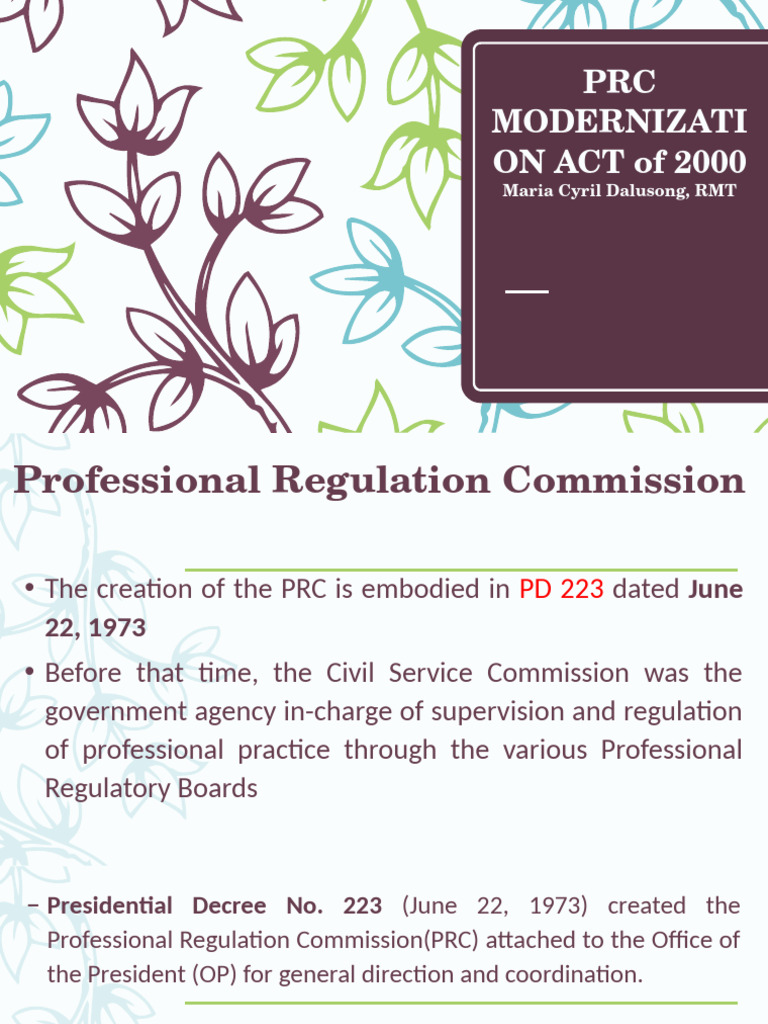 PRC MODERNIZATI ON ACT of 2000
Maria Cyril Dalusong, RMT

Professional Regulation Commission

• The creation of the PRC is embodied in PD 223 dated June 22, 1973

• Before that time, the Civil Service Commission was the government agency in-charge of supervision and regulation of professional practice through the various Professional Regulatory Boards

– Presidential Decree No. 223 (June 22, 1973) created the Professional Regulation Commission(PRC) attached to the Office of the President (OP) for general direction and coordination.